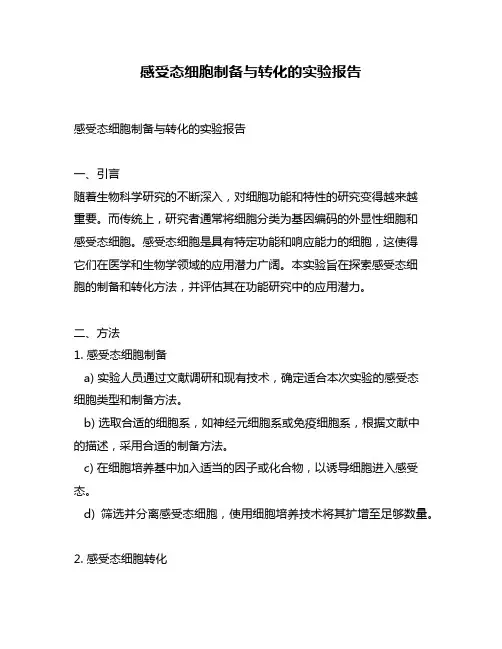 感受态细胞制备与转化的实验报告

感受态细胞制备与转化的实验报告

一、引言
随着生物科学研究的不断深入，对细胞功能和特性的研究变得越来越重要。而传统上，研究者通常将细胞分类为基因编码的外显性细胞和感受态细胞。感受态细胞是具有特定功能和响应能力的细胞，这使得它们在医学和生物学领域的应用潜力广阔。本实验旨在探索感受态细胞的制备和转化方法，并评估其在功能研究中的应用潜力。

二、方法
1. 感受态细胞制备
a) 实验人员通过文献调研和现有技术，确定适合本次实验的感受态细胞类型和制备方法。
b) 选取合适的细胞系，如神经元细胞系或免疫细胞系，根据文献中的描述，采用合适的制备方法。
c) 在细胞培养基中加入适当的因子或化合物，以诱导细胞进入感受态。
d) 筛选并分离感受态细胞，使用细胞培养技术将其扩增至足够数量。

2. 感受态细胞转化